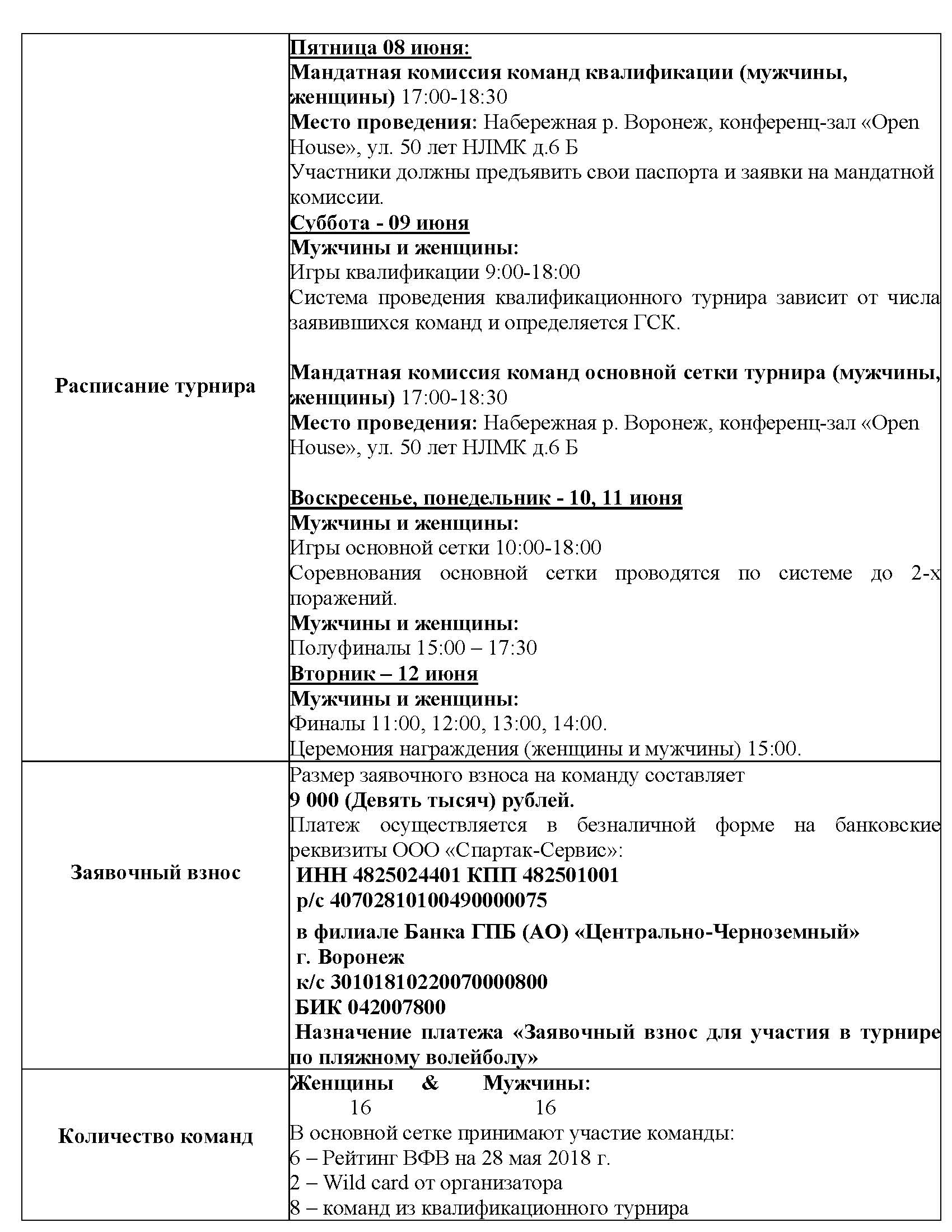 | | |
|---|---|
| Расписание турнира | Пятница 08 июня:<br>Мандатная комиссия команд квалификации (мужчины, женщины) 17:00-18:30<br>Место проведения: Набережная р. Воронеж, конференц-зал «Open House», ул. 50 лет НЛМК д.6 Б<br>Участники должны предъявить свои паспорта и заявки на мандатной комиссии.<br>Суббота - 09 июня<br>Мужчины и женщины:<br>Игры квалификации 9:00-18:00<br>Система проведения квалификационного турнира зависит от числа заявившихся команд и определяется ГСК.<br><br>Мандатная комиссия команд основной сетки турнира (мужчины, женщины) 17:00-18:30<br>Место проведения: Набережная р. Воронеж, конференц-зал «Open House», ул. 50 лет НЛМК д.6 Б<br><br>Воскресенье, понедельник - 10, 11 июня<br>Мужчины и женщины:<br>Игры основной сетки 10:00-18:00<br>Соревнования основной сетки проводятся по системе до 2-х поражений.<br>Мужчины и женщины:<br>Полуфиналы 15:00 – 17:30<br>Вторник – 12 июня<br>Мужчины и женщины:<br>Финалы 11:00, 12:00, 13:00, 14:00.<br>Церемония награждения (женщины и мужчины) 15:00. |
| Заявочный взнос | Размер заявочного взноса на команду составляет<br>9 000 (Девять тысяч) рублей.<br>Платеж осуществляется в безналичной форме на банковские реквизиты ООО «Спартак-Сервис»:<br>ИНН 4825024401 КПП 482501001<br>р/с 40702810100490000075<br>в филиале Банка ГПБ (АО) «Центрально-Черноземный»<br>г. Воронеж<br>к/с 30101810220070000800<br>БИК 042007800<br>Назначение платежа «Заявочный взнос для участия в турнире по пляжному волейболу» |
| Количество команд | Женщины & Мужчины:<br>16 16<br>В основной сетке принимают участие команды:<br>6 – Рейтинг ВФВ на 28 мая 2018 г.<br>2 – Wild card от организатора<br>8 – команд из квалификационного турнира |